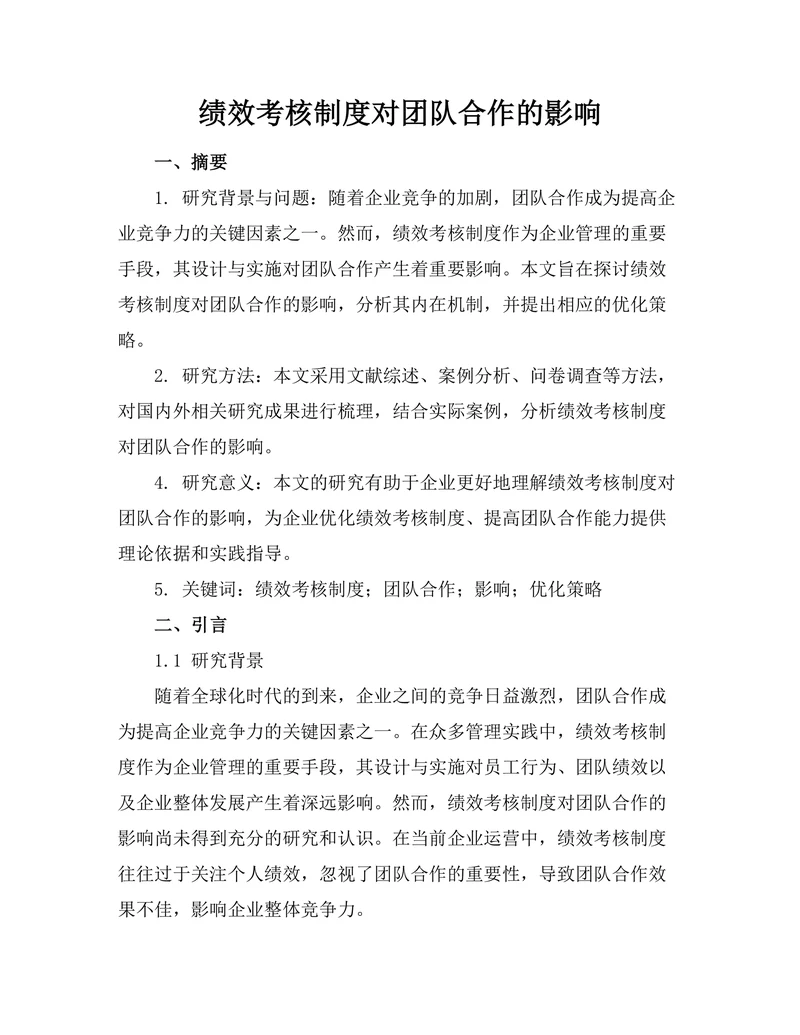 绩效考核制度对团队合作的影响

一、摘要

1. 研究背景与问题：随着企业竞争的加剧，团队合作成为提高企业竞争力的关键因素之一。然而，绩效考核制度作为企业管理的重要手段，其设计与实施对团队合作产生着重要影响。本文旨在探讨绩效考核制度对团队合作的影响，分析其内在机制，并提出相应的优化策略。

2. 研究方法：本文采用文献综述、案例分析、问卷调查等方法，对国内外相关研究成果进行梳理，结合实际案例，分析绩效考核制度对团队合作的影响。

4. 研究意义：本文的研究有助于企业更好地理解绩效考核制度对团队合作的影响，为企业优化绩效考核制度、提高团队合作能力提供理论依据和实践指导。

5. 关键词：绩效考核制度；团队合作；影响；优化策略

二、引言

1.1 研究背景

随着全球化时代的到来，企业之间的竞争日益激烈，团队合作成为提高企业竞争力的关键因素之一。在众多管理实践中，绩效考核制度作为企业管理的重要手段，其设计与实施对员工行为、团队绩效以及企业整体发展产生着深远影响。然而，绩效考核制度对团队合作的影响尚未得到充分的研究和认识。在当前企业运营中，绩效考核制度往往过于关注个人绩效，忽视了团队合作的重要性，导致团队合作效果不佳，影响企业整体竞争力。